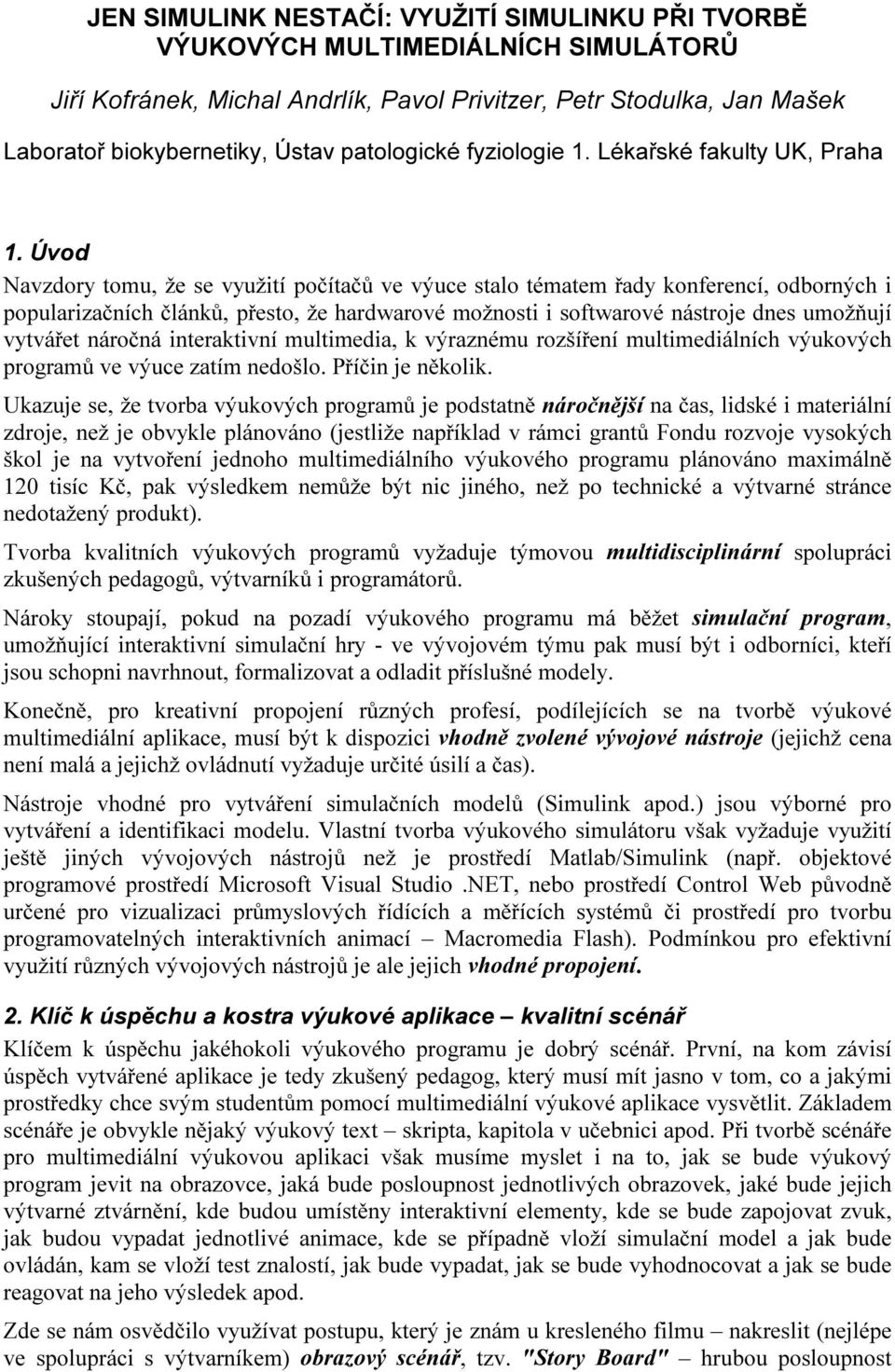 JEN SIMULINK NESTAČÍ: VYUŽITÍ SIMULINKU PŘI TVORBĚ VÝUKOVÝCH MULTIMEDIÁLNÍCH SIMULÁTORŮ

Jiří Kofránek, Michal Andrlík, Pavol Privitzer, Petr Stodulka, Jan Mašek

Laboratoř biokybernetiky, Ústav patologické fyziologie 1. Lékařské fakulty UK, Praha

1. Úvod

Navzdory tomu, že se využití počítačů ve výuce stalo tématem řady konferencí, odborných i popularizačních článků, přesto, že hardwarové možnosti i softwarové nástroje dnes umožňují vytvářet náročná interaktivní multimedia, k výraznému rozšíření multimediálních výukových programů ve výuce zatím nedošlo. Příčin je několik.

Ukazuje se, že tvorba výukových programů je podstatně náročnější na čas, lidské i materiální zdroje, než je obvykle plánováno (jestliže například v rámci grantů Fondu rozvoje vysokých škol je na vytvoření jednoho multimediálního výukového programu plánováno maximálně 120 tisíc Kč, pak výsledkem nemůže být nic jiného, než po technické a výtvarné stránce nedotažený produkt).

Tvorba kvalitních výukových programů vyžaduje týmovou multidisciplinární spolupráci zkušených pedagogů, výtvarníků i programátorů.

Nároky stoupají, pokud na pozadí výukového programu má běžet simulační program, umožňující interaktivní simulační hry - ve vývojovém týmu pak musí být i odborníci, kteří jsou schopni navrhnout, formalizovat a odladit příslušné modely.

Konečně, pro kreativní propojení různých profesí, podílejících se na tvorbě výukové multimediální aplikace, musí být k dispozici vhodně zvolené vývojové nástroje (jejichž cena není malá a jejichž ovládnutí vyžaduje určité úsilí a čas).

Nástroje vhodné pro vytváření simulačních modelů (Simulink apod.) jsou výborné pro vytváření a identifikaci modelu. Vlastní tvorba výukového simulátoru však vyžaduje využití ještě jiných vývojových nástrojů než je prostředí Matlab/Simulink (např. objektové programové prostředí Microsoft Visual Studio .NET, nebo prostředí Control Web původně určené pro vizualizaci průmyslových řídících a měřících systémů či prostředí pro tvorbu programovatelných interaktivních animací – Macromedia Flash). Podmínkou pro efektivní využití různých vývojových nástrojů je ale jejich vhodné propojení.

2. Klíč k úspěchu a kostra výukové aplikace – kvalitní scénář

Klíčem k úspěchu jakéhokoli výukového programu je dobrý scénář. První, na kom závisí úspěch vytvářené aplikace je tedy zkušený pedagog, který musí mít jasno v tom, co a jakými prostředky chce svým studentům pomocí multimediální výukové aplikace vysvětlit. Základem scénáře je obvykle nějaký výukový text – skripta, kapitola v učebnici apod. Při tvorbě scénáře pro multimediální výukovou aplikaci však musíme myslet i na to, jak se bude výukový program jevit na obrazovce, jaká bude posloupnost jednotlivých obrazovek, jaké bude jejich výtvarné ztvárnění, kde budou umístěny interaktivní elementy, kde se bude zapojovat zvuk, jak budou vypadat jednotlivé animace, kde se případně vloží simulační model a jak bude ovládán, kam se vloží test znalostí, jak bude vypadat, jak se bude vyhodnocovat a jak se bude reagovat na jeho výsledek apod.

Zde se nám osvědčilo využívat postupu, který je znám u kresleného filmu – nakreslit (nejlépe ve spolupráci s výtvarníkem) obrazový scénář, tzv. "Story Board" – hrubou posloupnost